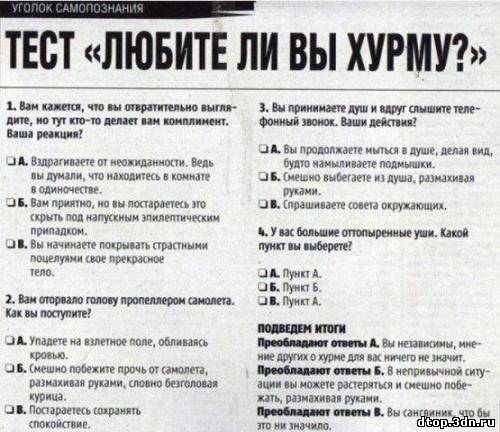 УГОЛОК САМОПОЗНАНИЯ

ТЕСТ «ЛЮБИТЕ ЛИ ВЫ ХУРМУ?»

1. Вам кажется, что вы отвратительно выглядите, но тут кто-то делает вам комплимент. Ваша реакция?

❑ А. Вздрагиваете от неожиданности. Ведь вы думали, что находитесь в комнате в одиночестве.
❑ Б. Вам приятно, но вы постараетесь это скрыть под напускным эпилептическим припадком.
❑ В. Вы начинаете покрывать страстными поцелуями свое прекрасное тело.

2. Вам оторвало голову пропеллером самолета. Как вы поступите?

❑ А. Упадете на взлетное поле, обливаясь кровью.
❑ Б. Смешно побежите прочь от самолета, размахивая руками, словно безголовая курица.
❑ В. Постараетесь сохранять спокойствие.

3. Вы принимаете душ и вдруг слышите телефонный звонок. Ваши действия?

❑ А. Вы продолжаете мыться в душе, делая вид, будто намыливаете подмышки.
❑ Б. Смешно выбегаете из душа, размахивая руками.
❑ В. Спрашиваете совета окружающих.

4. У вас большие оттопыренные уши. Какой пункт вы выберете?

❑ А. Пункт А.
❑ Б. Пункт Б.
❑ В. Пункт А.

ПОДВЕДЕМ ИТОГИ
Преобладают ответы А. Вы независимы, мнение других о хурме для вас ничего не значит.
Преобладают ответы Б. В непривычной ситуации вы можете растеряться и смешно побежать, размахивая руками.
Преобладают ответы В. Вы сангвиник, что бы это ни значило.

dtop.3dn.ru